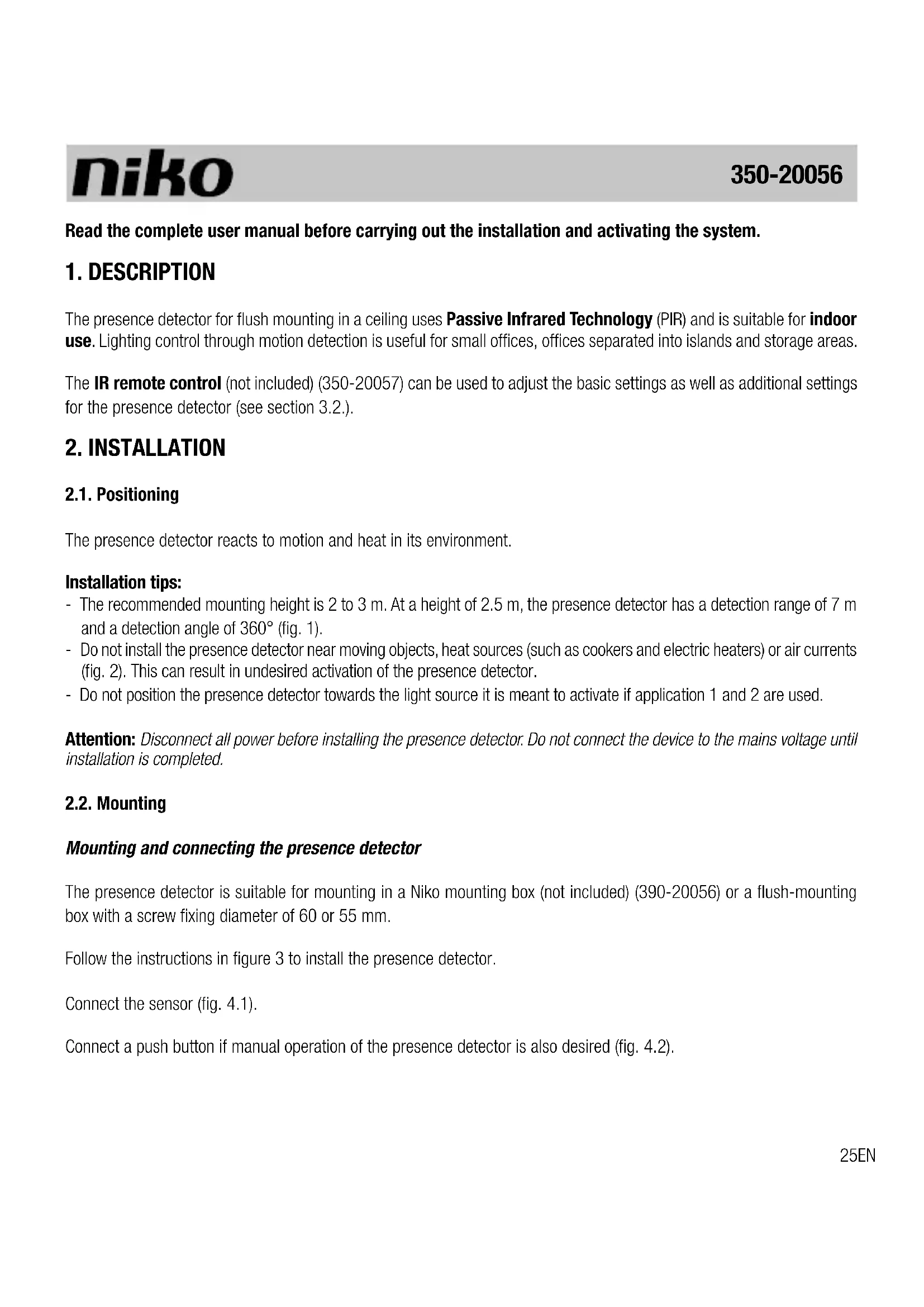 niko 350-20056

Read the complete user manual before carrying out the installation and activating the system.

1. DESCRIPTION

The presence detector for flush mounting in a ceiling uses Passive Infrared Technology (PIR) and is suitable for indoor use. Lighting control through motion detection is useful for small offices, offices separated into islands and storage areas.

The IR remote control (not included) (350-20057) can be used to adjust the basic settings as well as additional settings for the presence detector (see section 3.2.).

2. INSTALLATION

2.1. Positioning

The presence detector reacts to motion and heat in its environment.

Installation tips:
- The recommended mounting height is 2 to 3 m. At a height of 2.5 m, the presence detector has a detection range of 7 m and a detection angle of 360° (fig. 1).
- Do not install the presence detector near moving objects, heat sources (such as cookers and electric heaters) or air currents (fig. 2). This can result in undesired activation of the presence detector.
- Do not position the presence detector towards the light source it is meant to activate if application 1 and 2 are used.

Attention: Disconnect all power before installing the presence detector. Do not connect the device to the mains voltage until installation is completed.

2.2. Mounting

Mounting and connecting the presence detector

The presence detector is suitable for mounting in a Niko mounting box (not included) (390-20056) or a flush-mounting box with a screw fixing diameter of 60 or 55 mm.

Follow the instructions in figure 3 to install the presence detector.

Connect the sensor (fig. 4.1).

Connect a push button if manual operation of the presence detector is also desired (fig. 4.2).

25EN